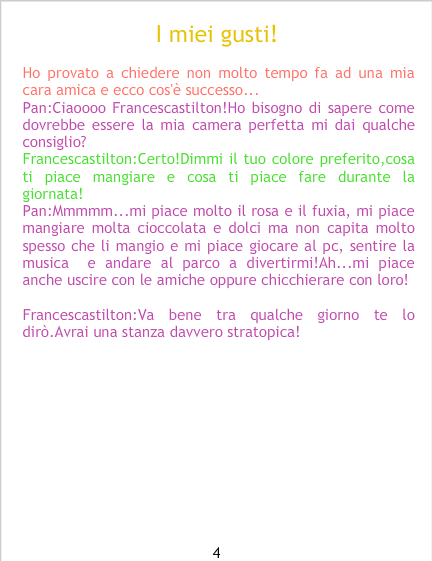 I miei gusti!

Ho provato a chiedere non molto tempo fa ad una mia cara amica e ecco cos'è successo...

Pan:Ciaoooo Francescastilton!Ho bisogno di sapere come dovrebbe essere la mia camera perfetta mi dai qualche consiglio?

Francescastilton:Certo!Dimmi il tuo colore preferito,cosa ti piace mangiare e cosa ti piace fare durante la giornata!

Pan:Mmmmm...mi piace molto il rosa e il fuxia, mi piace mangiare molta cioccolata e dolci ma non capita molto spesso che li mangio e mi piace giocare al pc, sentire la musica e andare al parco a divertirmi!Ah...mi piace anche uscire con le amiche oppure chicchierare con loro!

Francescastilton:Va bene tra qualche giorno te lo dirò.Avrai una stanza davvero stratopica!

4